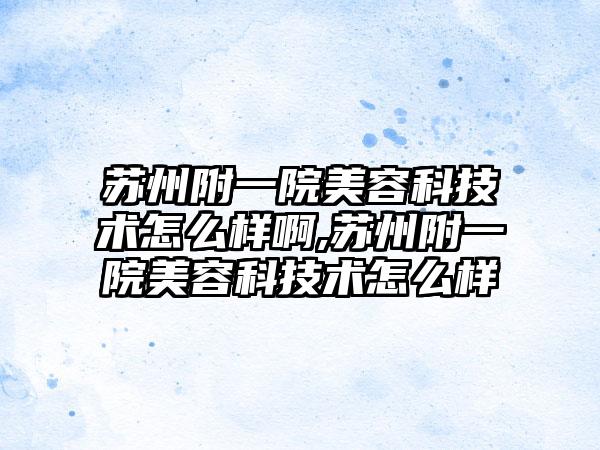 苏州附一院美容科技术怎么样啊,苏州附一院美容科技术怎么样